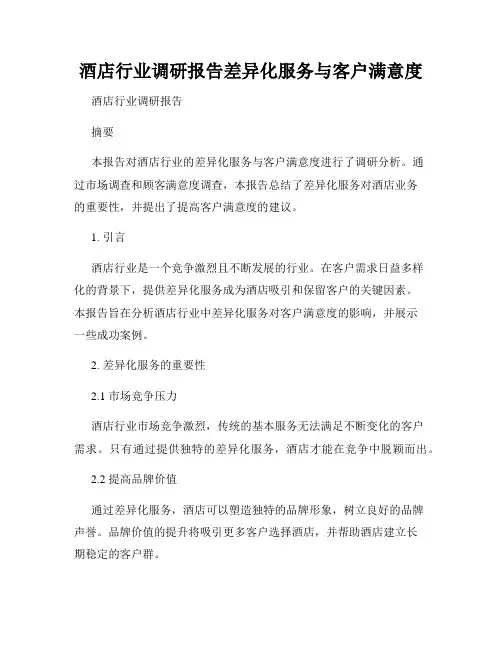 酒店行业调研报告差异化服务与客户满意度

酒店行业调研报告

摘要

本报告对酒店行业的差异化服务与客户满意度进行了调研分析。通过市场调查和顾客满意度调查，本报告总结了差异化服务对酒店业务的重要性，并提出了提高客户满意度的建议。

1. 引言

酒店行业是一个竞争激烈且不断发展的行业。在客户需求日益多样化的背景下，提供差异化服务成为酒店吸引和保留客户的关键因素。本报告旨在分析酒店行业中差异化服务对客户满意度的影响，并展示一些成功案例。

2. 差异化服务的重要性

2.1 市场竞争压力

酒店行业市场竞争激烈，传统的基本服务无法满足不断变化的客户需求。只有通过提供独特的差异化服务，酒店才能在竞争中脱颖而出。

2.2 提高品牌价值

通过差异化服务，酒店可以塑造独特的品牌形象，树立良好的品牌声誉。品牌价值的提升将吸引更多客户选择酒店，并帮助酒店建立长期稳定的客户群。